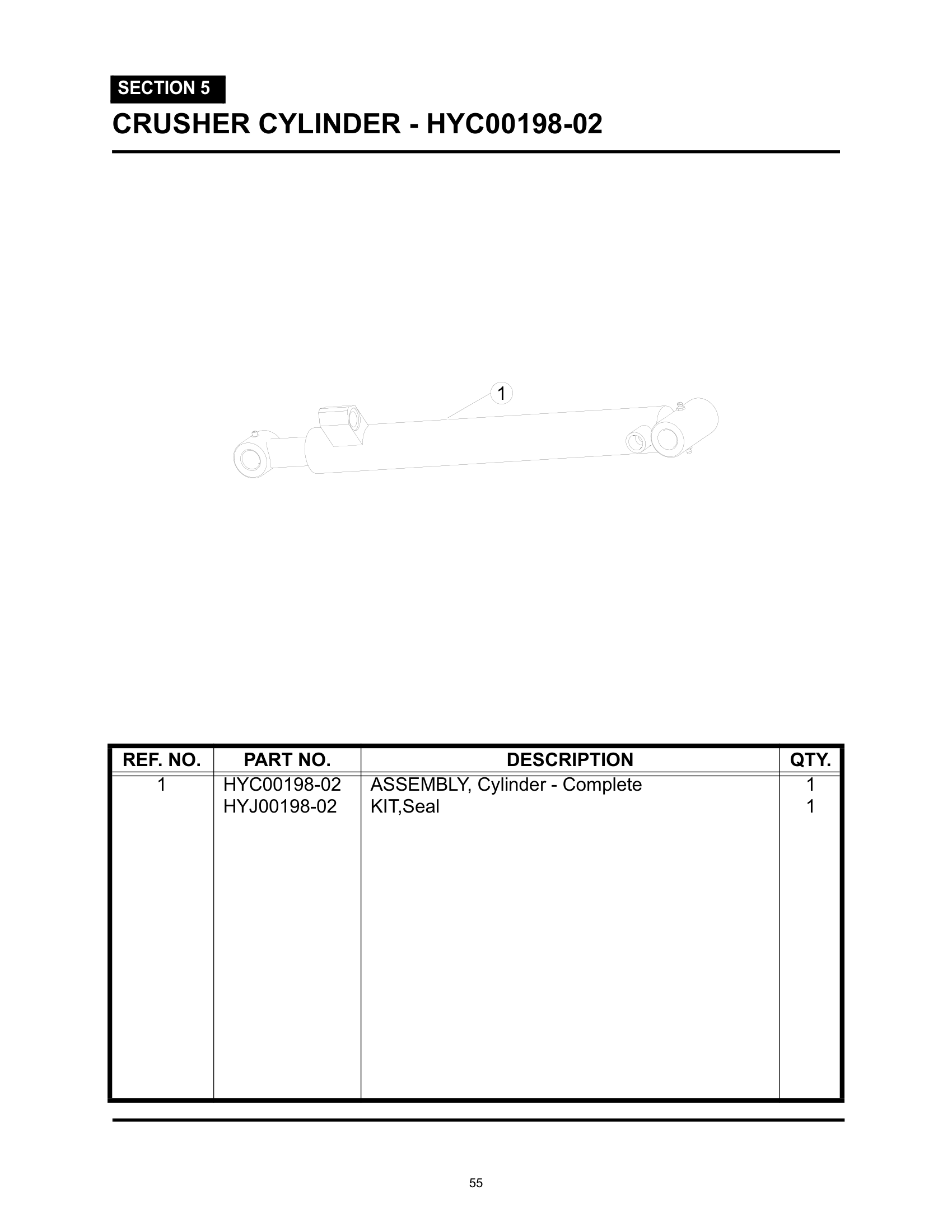 SECTION 5

CRUSHER CYLINDER - HYC00198-02

1

| REF. NO. | PART NO. | DESCRIPTION | QTY. |
|---|---|---|---|
| 1 | HYC00198-02 | ASSEMBLY, Cylinder - Complete | 1 |
| | HYJ00198-02 | KIT,Seal | 1 |

55